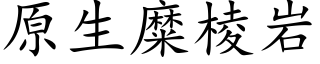 原生糜棱岩